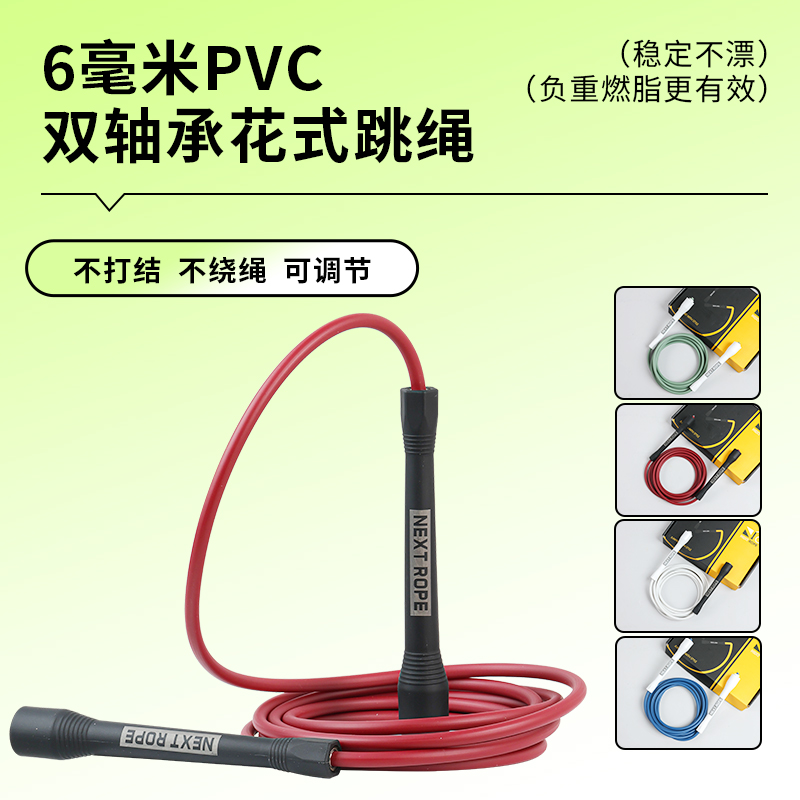 6毫米PVC
双轴承花式跳绳

（稳定不漂）
（负重燃脂更有效）

不打结 不绕绳 可调节

NEXT ROPE

NEXT ROPE